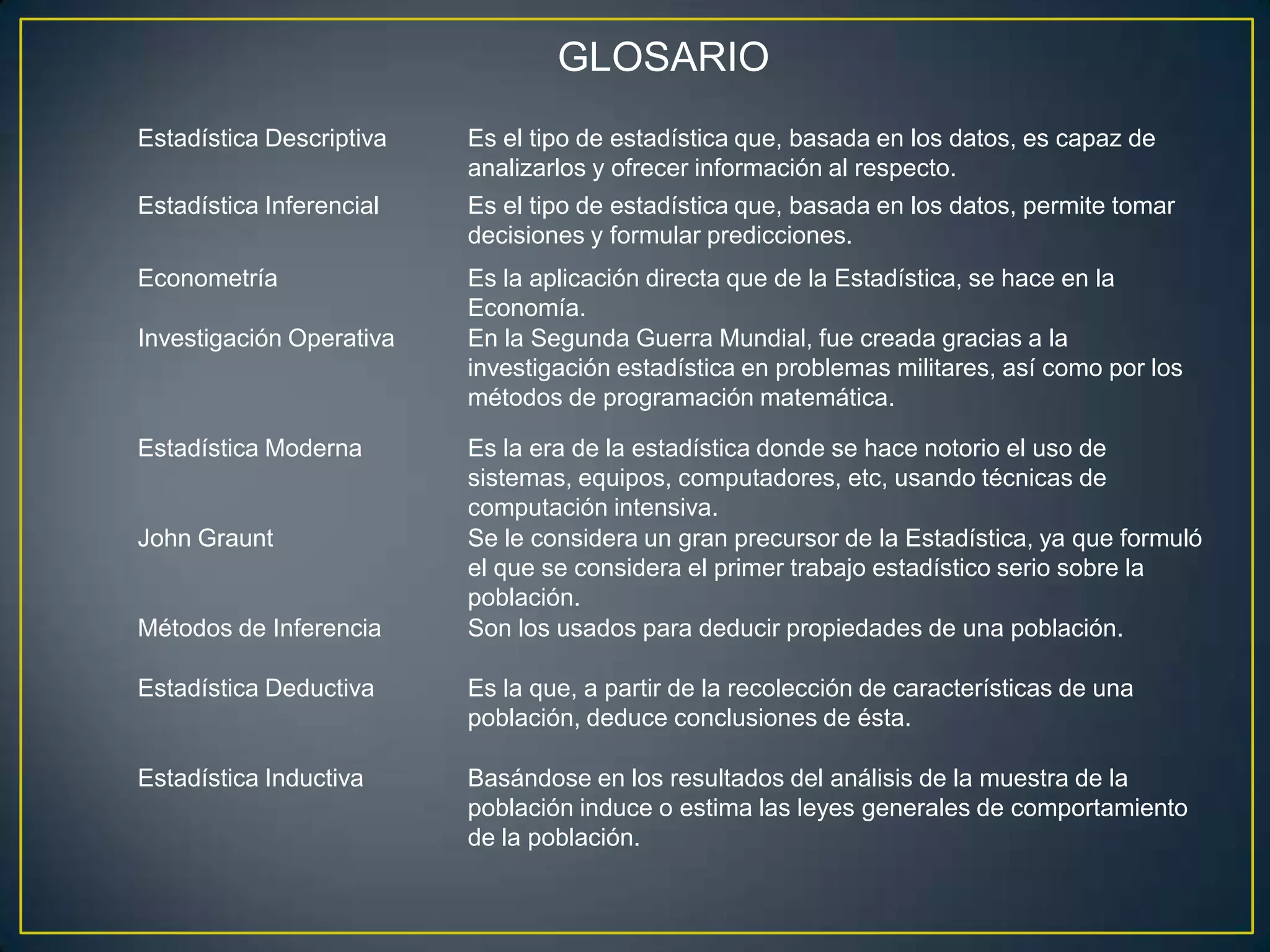 GLOSARIO

| | |
|---|---|
| Estadística Descriptiva | Es el tipo de estadística que, basada en los datos, es capaz de analizarlos y ofrecer información al respecto. |
| Estadística Inferencial | Es el tipo de estadística que, basada en los datos, permite tomar decisiones y formular predicciones. |
| Econometría | Es la aplicación directa que de la Estadística, se hace en la Economía. |
| Investigación Operativa | En la Segunda Guerra Mundial, fue creada gracias a la investigación estadística en problemas militares, así como por los métodos de programación matemática. |
| Estadística Moderna | Es la era de la estadística donde se hace notorio el uso de sistemas, equipos, computadores, etc, usando técnicas de computación intensiva. |
| John Graunt | Se le considera un gran precursor de la Estadística, ya que formuló el que se considera el primer trabajo estadístico serio sobre la población. |
| Métodos de Inferencia | Son los usados para deducir propiedades de una población. |
| Estadística Deductiva | Es la que, a partir de la recolección de características de una población, deduce conclusiones de ésta. |
| Estadística Inductiva | Basándose en los resultados del análisis de la muestra de la población induce o estima las leyes generales de comportamiento de la población. |